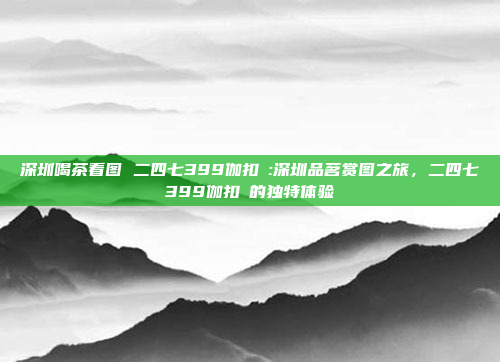 深圳喝茶看图 二四七399伽扣 :深圳品茗赏图之旅，二四七399伽扣 的独特体验